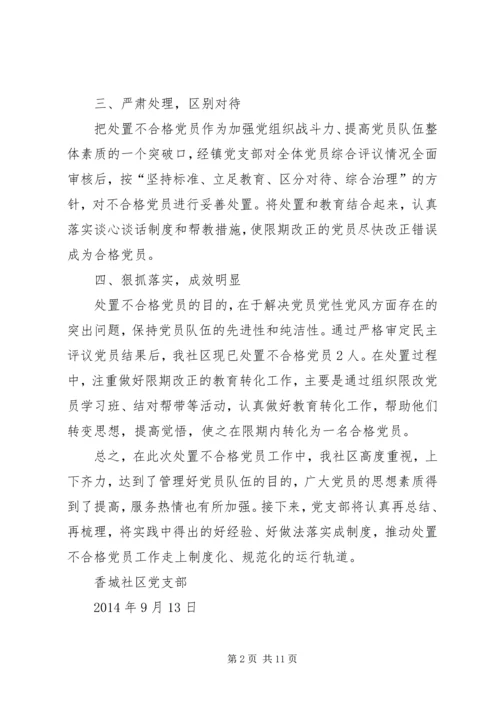 三、严肃处理，区别对待

把处置不合格党员作为加强党组织战斗力、提高党员队伍整体素质的一个突破口，经镇党支部对全体党员综合评议情况全面审核后，按“坚持标准、立足教育、区分对待、综合治理”的方针，对不合格党员进行妥善处置。将处置和教育结合起来，认真落实谈心谈话制度和帮教措施，使限期改正的党员尽快改正错误成为合格党员。

四、狠抓落实，成效明显

处置不合格党员的目的，在于解决党员党性党风方面存在的突出问题，保持党员队伍的先进性和纯洁性。通过严格审定民主评议党员结果后，我社区现已处置不合格党员2人。在处置过程中，注重做好限期改正的教育转化工作，主要是通过组织限改党员学习班、结对帮带等活动，认真做好教育转化工作，帮助他们转变思想，提高觉悟，使之在限期内转化为一名合格党员。

总之，在此次处置不合格党员工作中，我社区高度重视，上下齐力，达到了管理好党员队伍的目的，广大党员的思想素质得到了提高，服务热情也有所加强。接下来，党支部将认真再总结、再梳理，将实践中得出的好经验、好做法落实成制度，推动处置不合格党员工作走上制度化、规范化的运行轨道。

香城社区党支部

2014年9月13日

第2页 共11页